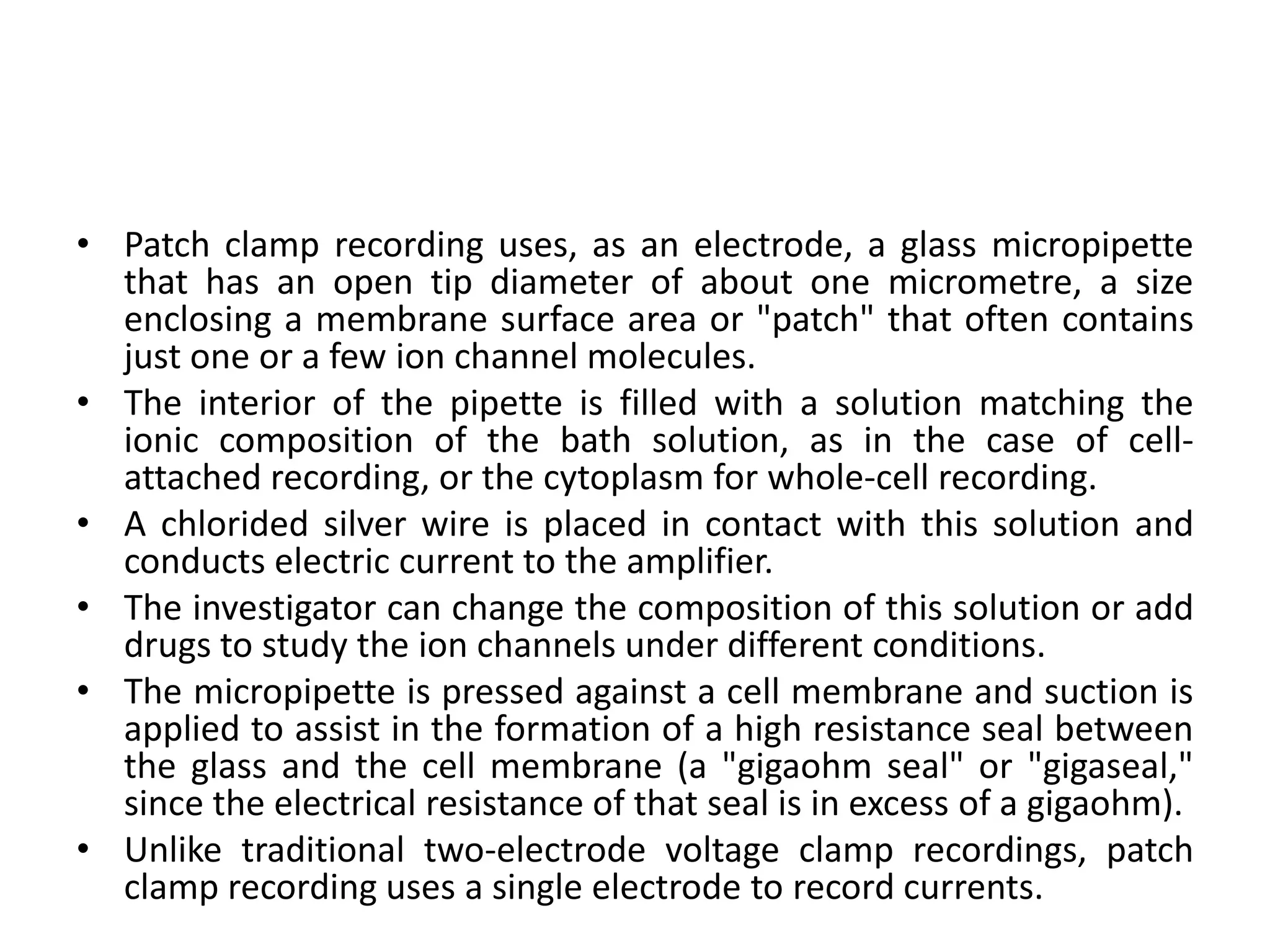 • Patch clamp recording uses, as an electrode, a glass micropipette that has an open tip diameter of about one micrometre, a size enclosing a membrane surface area or "patch" that often contains just one or a few ion channel molecules.
• The interior of the pipette is filled with a solution matching the ionic composition of the bath solution, as in the case of cell-attached recording, or the cytoplasm for whole-cell recording.
• A chlorided silver wire is placed in contact with this solution and conducts electric current to the amplifier.
• The investigator can change the composition of this solution or add drugs to study the ion channels under different conditions.
• The micropipette is pressed against a cell membrane and suction is applied to assist in the formation of a high resistance seal between the glass and the cell membrane (a "gigaohm seal" or "gigaseal," since the electrical resistance of that seal is in excess of a gigaohm).
• Unlike traditional two-electrode voltage clamp recordings, patch clamp recording uses a single electrode to record currents.